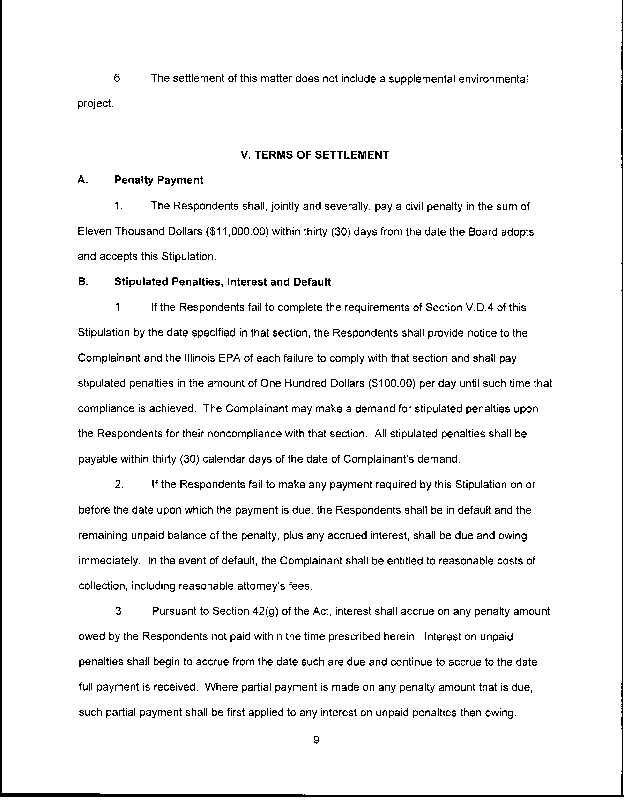 6 The settlement of this matter does not include a supplemental environmental project.

V. TERMS OF SETTLEMENT

A. Penalty Payment

1. The Respondents shall, jointly and severally, pay a civil penalty in the sum of Eleven Thousand Dollars ($11,000.00) within thirty (30) days from the date the Board adopts and accepts this Stipulation.

B. Stipulated Penalties, Interest and Default

1 If the Respondents fail to complete the requirements of Section V.D.4 of this Stipulation by the date specified in that section, the Respondents shall provide notice to the Complainant and the Illinois EPA of each failure to comply with that section and shall pay stipulated penalties in the amount of One Hundred Dollars ($100.00) per day until such time that compliance is achieved. The Complainant may make a demand for stipulated penalties upon the Respondents for their noncompliance with that section. All stipulated penalties shall be payable within thirty (30) calendar days of the date of Complainant's demand.

2. If the Respondents fail to make any payment required by this Stipulation on or before the date upon which the payment is due, the Respondents shall be in default and the remaining unpaid balance of the penalty, plus any accrued interest, shall be due and owing immediately. In the event of default, the Complainant shall be entitled to reasonable costs of collection, including reasonable attorney's fees.

3 Pursuant to Section 42(g) of the Act, interest shall accrue on any penalty amount owed by the Respondents not paid within the time prescribed herein Interest on unpaid penalties shall begin to accrue from the date such are due and continue to accrue to the date full payment is received. Where partial payment is made on any penalty amount that is due, such partial payment shall be first applied to any interest on unpaid penalties then owing.

9